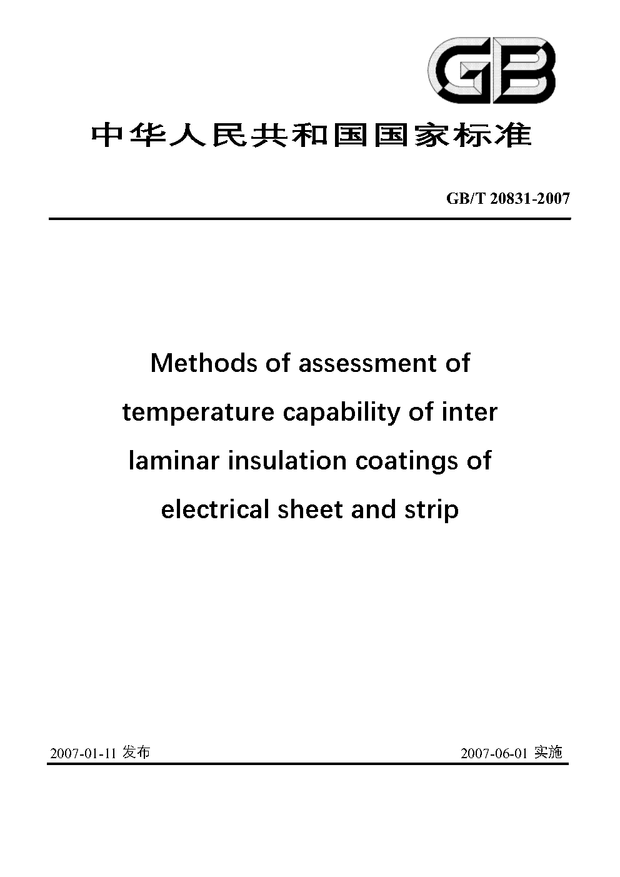 GB

中华人民共和国国家标准

GB/T 20831-2007

Methods of assessment of temperature capability of inter laminar insulation coatings of electrical sheet and strip

2007-01-11 发布

2007-06-01 实施